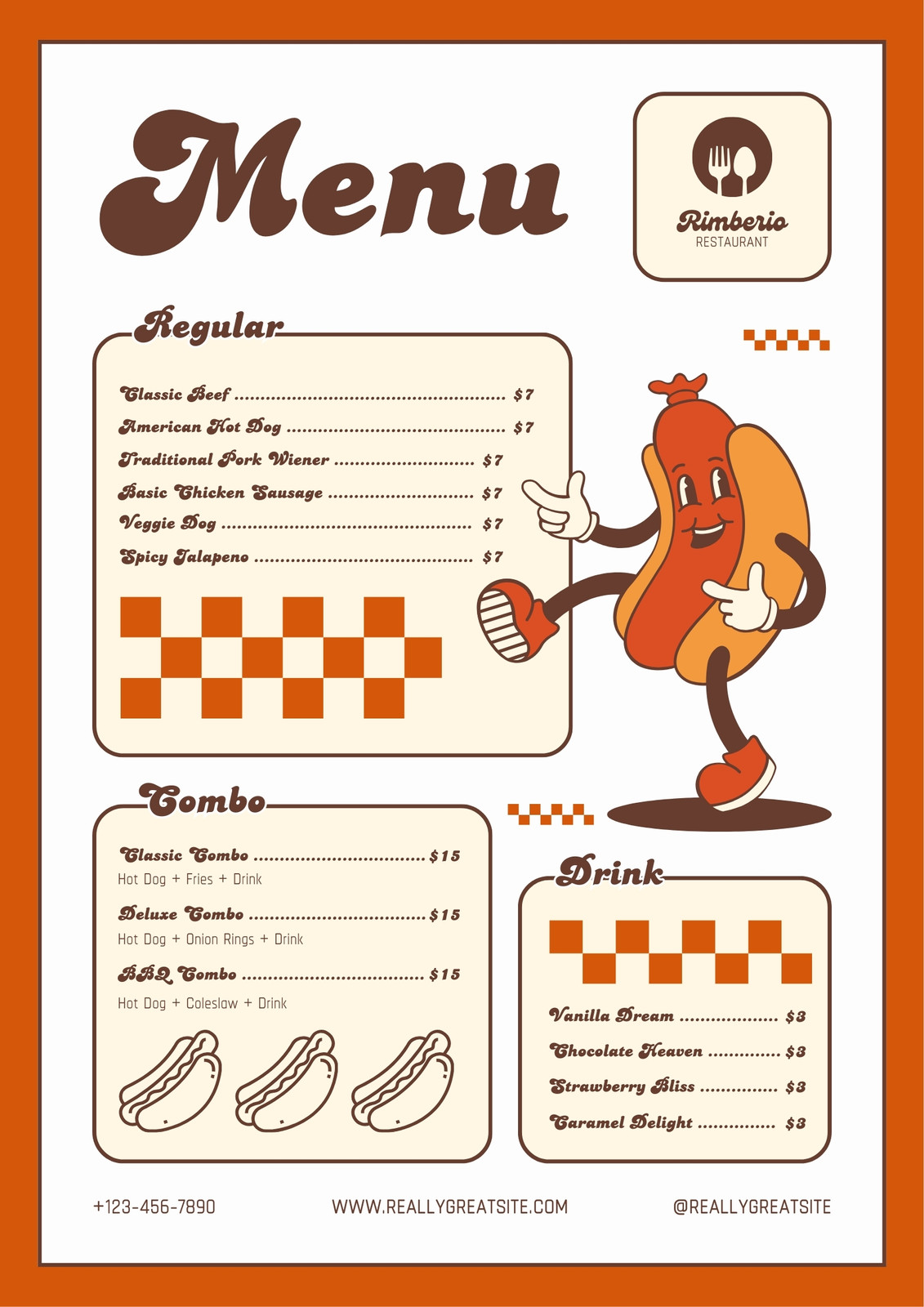 Menu

Rimberio
RESTAURANT

Regular

Classic Beef $7
American Hot Dog $7
Traditional Pork Wiener $7
Basic Chicken Sausage $7
Veggie Dog $7
Spicy Jalapeno $7

Combo

Classic Combo $15
Hot Dog + Fries + Drink

Deluxe Combo $15
Hot Dog + Onion Rings + Drink

BBQ Combo $15
Hot Dog + Coleslaw + Drink

Drink

Vanilla Dream $3
Chocolate Heaven $3
Strawberry Bliss $3
Caramel Delight $3

+123-456-7890 WWW.REALLYGREATSITE.COM @REALLYGREATSITE